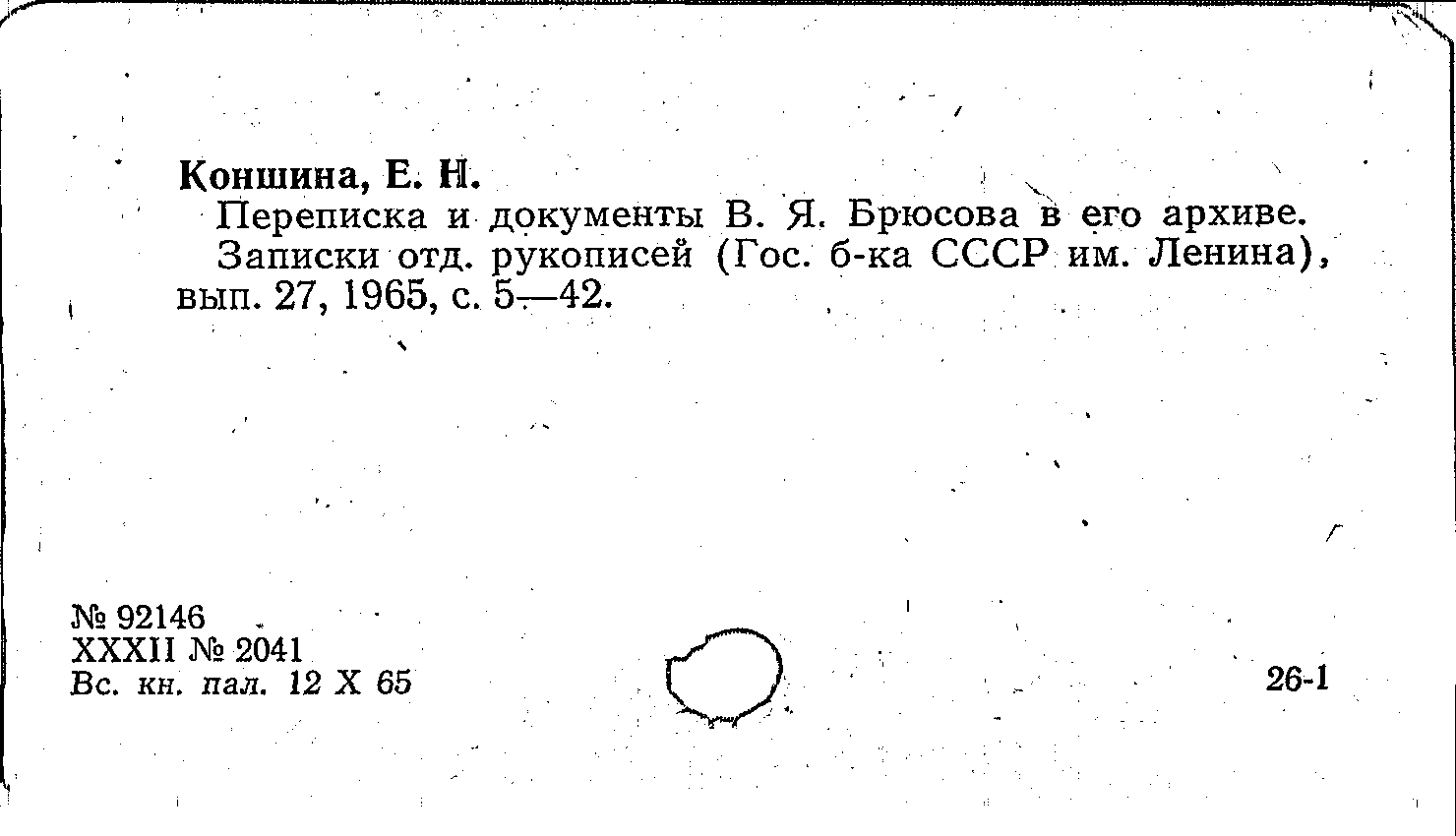 Коншина, Е. Н.

Переписка и документы В. Я. Брюсова в его архиве.

Записки отд. рукописей (Гос. б-ка СССР им. Ленина), вып. 27, 1965, с. 5—42.

№ 92146
XXXII № 2041
Вс. кн. пал. 12 X 65

26-1